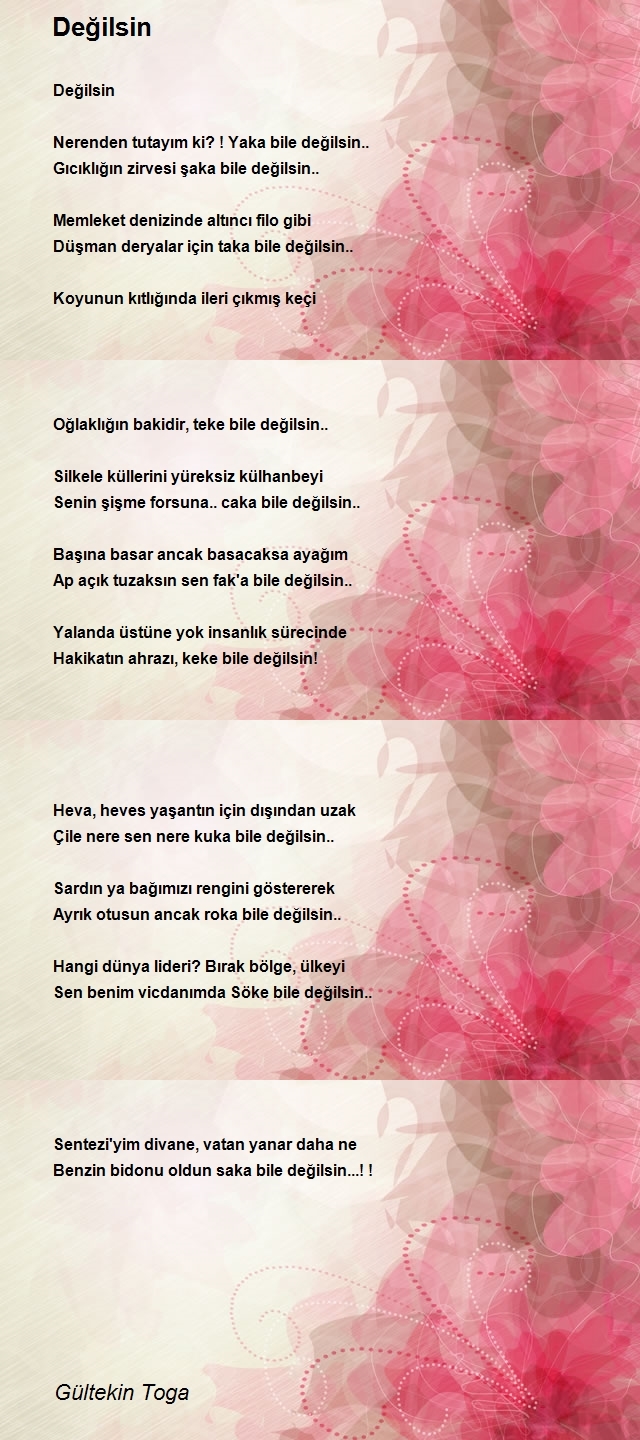 Değilsin

Değilsin

Nerenden tutayım ki? ! Yaka bile değilsin..
Gıcıklığın zirvesi şaka bile değilsin..

Memleket denizinde altıncı filo gibi
Düşman deryalar için taka bile değilsin..

Koyunun kıtlığında ileri çıkmış keçi

Oğlaklığın bakidir, teke bile değilsin..

Silkele küllerini yüreksiz külhanbeyi
Senin şişme forsuna.. caka bile değilsin..

Başına basar ancak basacaksa ayağım
Ap açık tuzaksın sen fak'a bile değilsin..

Yalanda üstüne yok insanlık sürecinde
Hakikatın ahrazı, keke bile değilsin!

Heva, heves yaşantın için dışından uzak
Çile nere sen nere kuka bile değilsin..

Sardın ya bağımızı rengini göstererek
Ayrık otusun ancak roka bile değilsin..

Hangi dünya lideri? Bırak bölge, ülkeyi
Sen benim vicdanımda Söke bile değilsin..

Sentezi'yim divane, vatan yanar daha ne
Benzin bidonu oldun saka bile değilsin...! !

Gültekin Toga